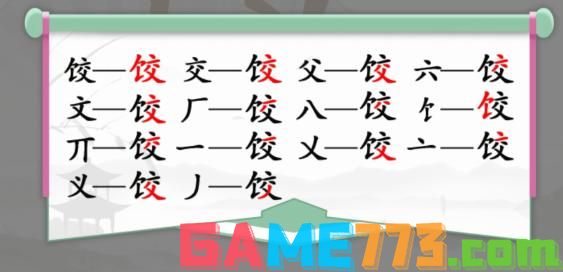 饺—饺 交—饺 父—饺 六—饺
文—饺 厂—饺 八—饺 饣—饺
丌—饺 一—饺 乂—饺 亠—饺
义—饺 丿—饺

GAME773.com